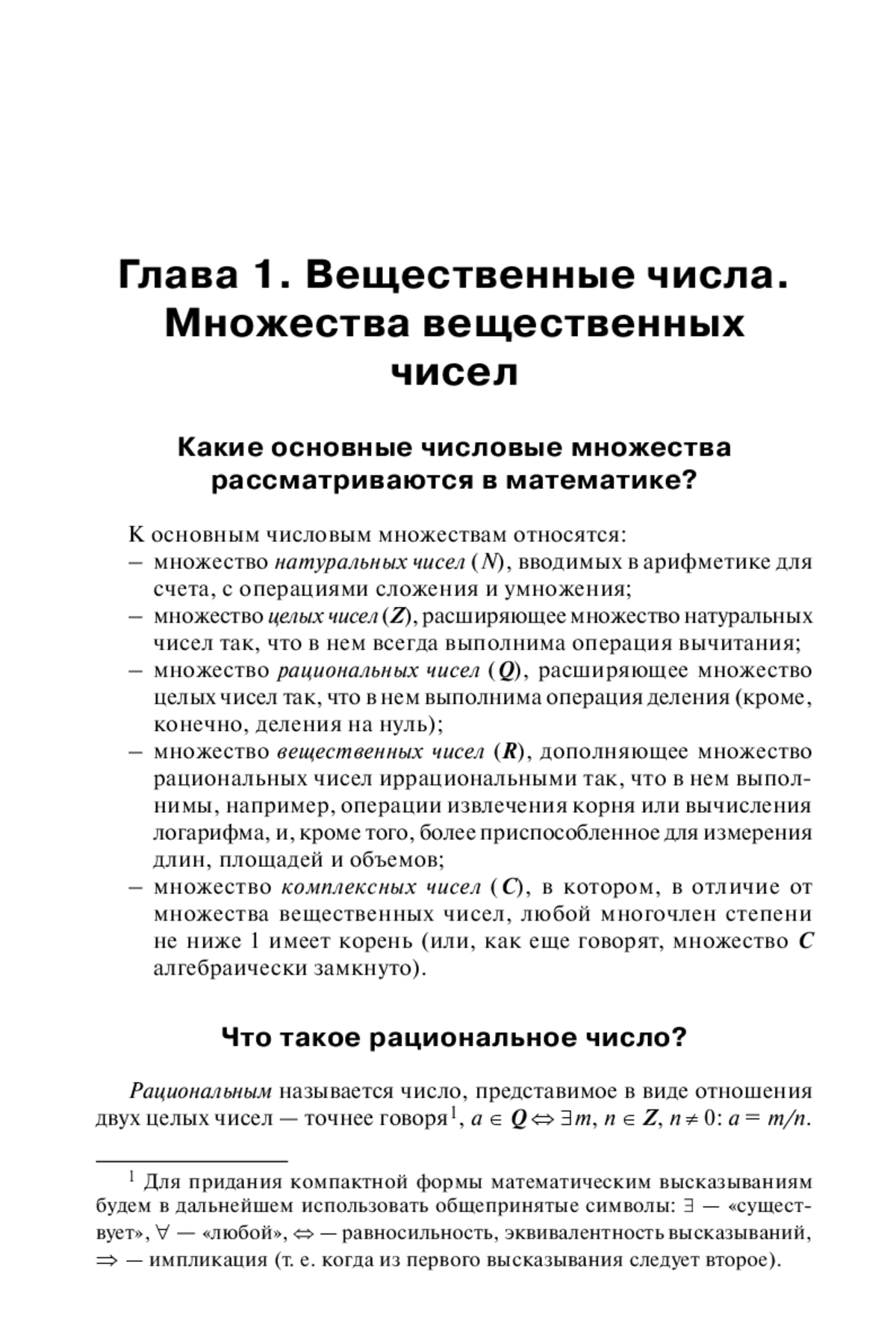 Глава 1. Вещественные числа. Множества вещественных чисел

Какие основные числовые множества рассматриваются в математике?

К основным числовым множествам относятся:
– множество натуральных чисел ($N$), вводимых в арифметике для счета, с операциями сложения и умножения;
– множество целых чисел ($Z$), расширяющее множество натуральных чисел так, что в нем всегда выполнима операция вычитания;
– множество рациональных чисел ($Q$), расширяющее множество целых чисел так, что в нем выполнима операция деления (кроме, конечно, деления на нуль);
– множество вещественных чисел ($R$), дополняющее множество рациональных чисел иррациональными так, что в нем выполнимы, например, операции извлечения корня или вычисления логарифма, и, кроме того, более приспособленное для измерения длин, площадей и объемов;
– множество комплексных чисел ($C$), в котором, в отличие от множества вещественных чисел, любой многочлен степени не ниже 1 имеет корень (или, как еще говорят, множество $C$ алгебраически замкнуто).

Что такое рациональное число?

Рациональным называется число, представимое в виде отношения двух целых чисел — точнее говоря$^1$, $a \in Q \Leftrightarrow \exists m, n \in Z, n \neq 0$: $a = m/n$.

$^1$ Для придания компактной формы математическим высказываниям будем в дальнейшем использовать общепринятые символы: $\exists$ — «существует», $\forall$ — «любой», $\Leftrightarrow$ — равносильность, эквивалентность высказываний, $\Rightarrow$ — импликация (т. е. когда из первого высказывания следует второе).